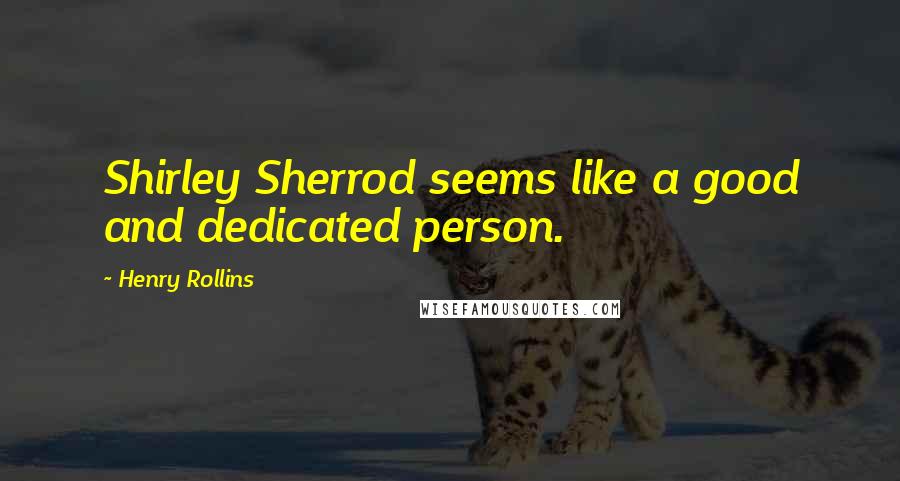 Shirley Sherrod seems like a good and dedicated person.

~ Henry Rollins

WISEFAMOUSQUOTES.COM